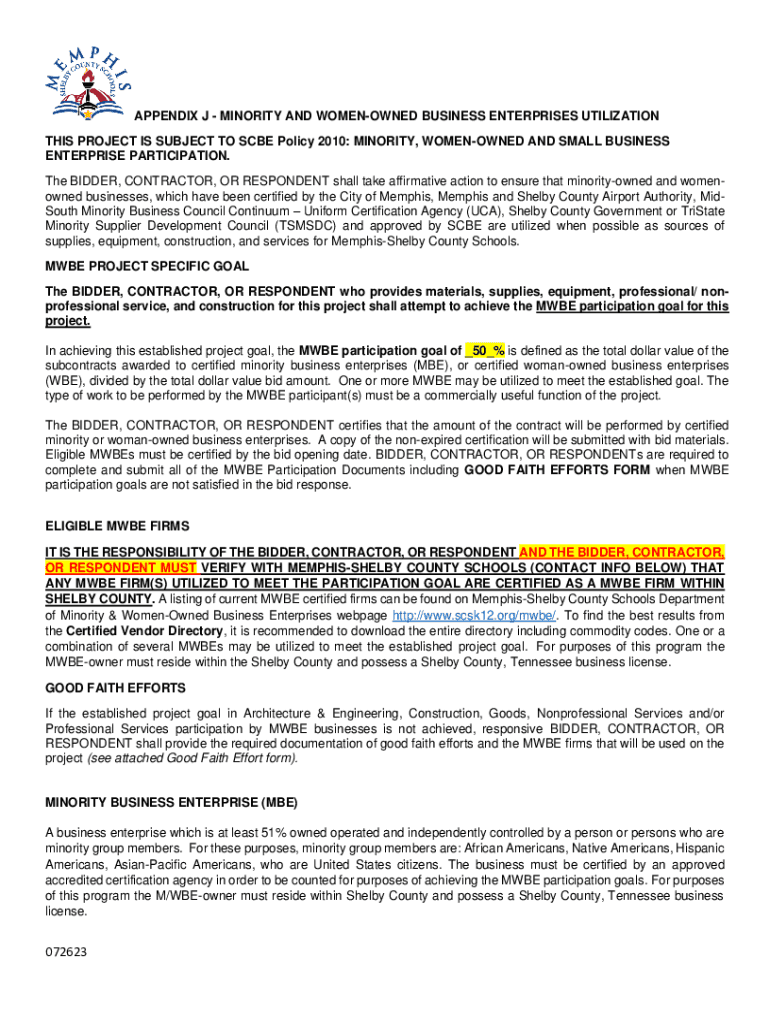 MEMPHIS
SHELBY COUNTY SCHOOLS

APPENDIX J - MINORITY AND WOMEN-OWNED BUSINESS ENTERPRISES UTILIZATION

THIS PROJECT IS SUBJECT TO SCBE Policy 2010: MINORITY, WOMEN-OWNED AND SMALL BUSINESS ENTERPRISE PARTICIPATION.

The BIDDER, CONTRACTOR, OR RESPONDENT shall take affirmative action to ensure that minority-owned and women-owned businesses, which have been certified by the City of Memphis, Memphis and Shelby County Airport Authority, Mid-South Minority Business Council Continuum – Uniform Certification Agency (UCA), Shelby County Government or TriState Minority Supplier Development Council (TSMSDC) and approved by SCBE are utilized when possible as sources of supplies, equipment, construction, and services for Memphis-Shelby County Schools.

MWBE PROJECT SPECIFIC GOAL

The BIDDER, CONTRACTOR, OR RESPONDENT who provides materials, supplies, equipment, professional/ non-professional service, and construction for this project shall attempt to achieve the MWBE participation goal for this project.

In achieving this established project goal, the MWBE participation goal of _50_% is defined as the total dollar value of the subcontracts awarded to certified minority business enterprises (MBE), or certified woman-owned business enterprises (WBE), divided by the total dollar value bid amount. One or more MWBE may be utilized to meet the established goal. The type of work to be performed by the MWBE participant(s) must be a commercially useful function of the project.

The BIDDER, CONTRACTOR, OR RESPONDENT certifies that the amount of the contract will be performed by certified minority or woman-owned business enterprises. A copy of the non-expired certification will be submitted with bid materials. Eligible MWBEs must be certified by the bid opening date. BIDDER, CONTRACTOR, OR RESPONDENTs are required to complete and submit all of the MWBE Participation Documents including GOOD FAITH EFFORTS FORM when MWBE participation goals are not satisfied in the bid response.

ELIGIBLE MWBE FIRMS

IT IS THE RESPONSIBILITY OF THE BIDDER, CONTRACTOR, OR RESPONDENT AND THE BIDDER, CONTRACTOR, OR RESPONDENT MUST VERIFY WITH MEMPHIS-SHELBY COUNTY SCHOOLS (CONTACT INFO BELOW) THAT ANY MWBE FIRM(S) UTILIZED TO MEET THE PARTICIPATION GOAL ARE CERTIFIED AS A MWBE FIRM WITHIN SHELBY COUNTY. A listing of current MWBE certified firms can be found on Memphis-Shelby County Schools Department of Minority & Women-Owned Business Enterprises webpage http://www.scsk12.org/mwbe/. To find the best results from the Certified Vendor Directory, it is recommended to download the entire directory including commodity codes. One or a combination of several MWBEs may be utilized to meet the established project goal. For purposes of this program the MWBE-owner must reside within the Shelby County and possess a Shelby County, Tennessee business license.

GOOD FAITH EFFORTS

If the established project goal in Architecture & Engineering, Construction, Goods, Nonprofessional Services and/or Professional Services participation by MWBE businesses is not achieved, responsive BIDDER, CONTRACTOR, OR RESPONDENT shall provide the required documentation of good faith efforts and the MWBE firms that will be used on the project (see attached Good Faith Effort form).

MINORITY BUSINESS ENTERPRISE (MBE)

A business enterprise which is at least 51% owned operated and independently controlled by a person or persons who are minority group members. For these purposes, minority group members are: African Americans, Native Americans, Hispanic Americans, Asian-Pacific Americans, who are United States citizens. The business must be certified by an approved accredited certification agency in order to be counted for purposes of achieving the MWBE participation goals. For purposes of this program the M/WBE-owner must reside within Shelby County and possess a Shelby County, Tennessee business license.

072623